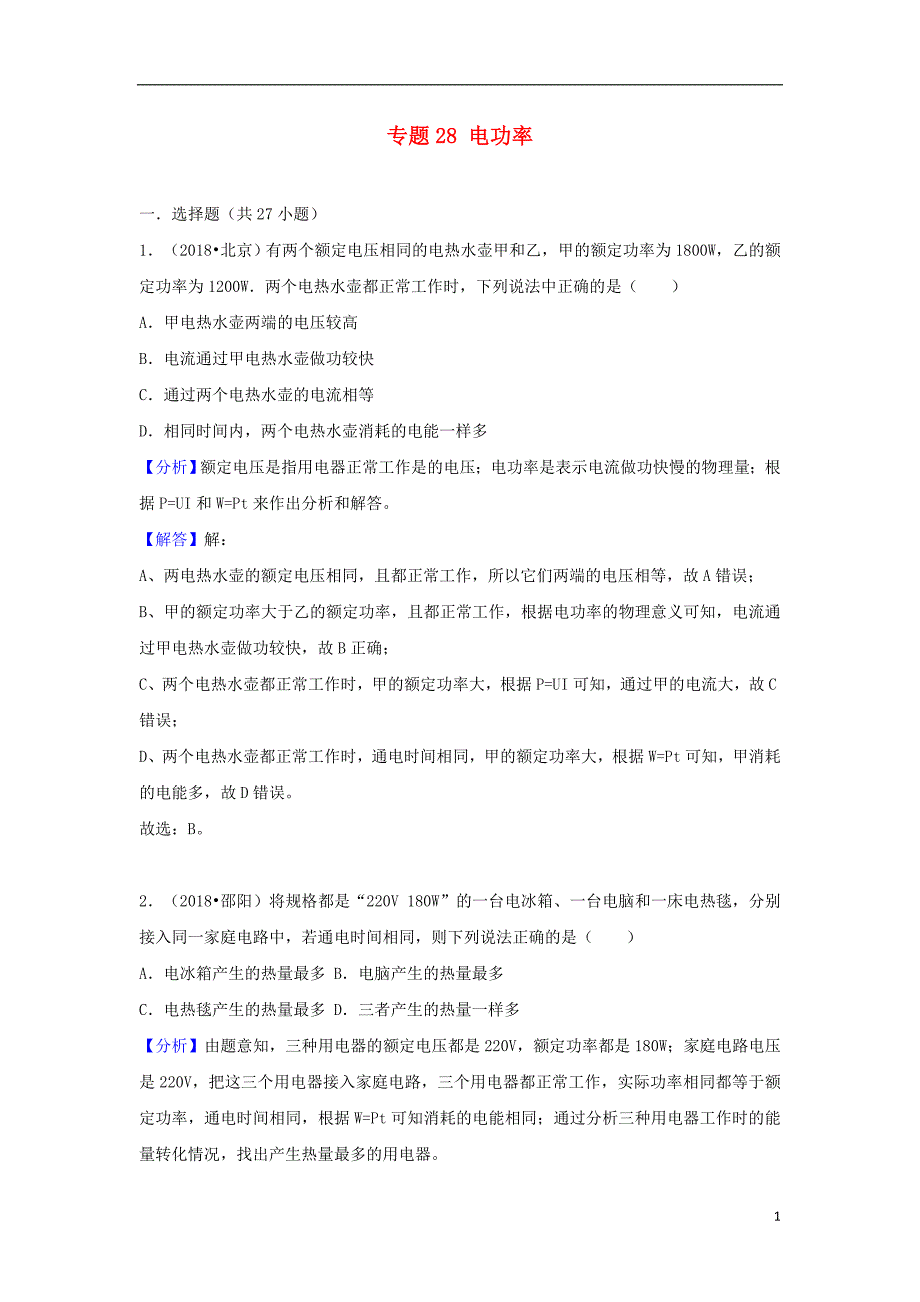 专题 28 电功率

一．选择题（共 27 小题）

1．（2018•北京）有两个额定电压相同的电热水壶甲和乙，甲的额定功率为 1800W，乙的额定功率为 1200W．两个电热水壶都正常工作时，下列说法中正确的是（　　）

A．甲电热水壶两端的电压较高

B．电流通过甲电热水壶做功较快

C．通过两个电热水壶的电流相等

D．相同时间内，两个电热水壶消耗的电能一样多

【分析】额定电压是指用电器正常工作是的电压；电功率是表示电流做功快慢的物理量；根据 P=UI 和 W=Pt 来作出分析和解答。

【解答】解：

A、两电热水壶的额定电压相同，且都正常工作，所以它们两端的电压相等，故 A 错误；

B、甲的额定功率大于乙的额定功率，且都正常工作，根据电功率的物理意义可知，电流通过甲电热水壶做功较快，故 B 正确；

C、两个电热水壶都正常工作时，甲的额定功率大，根据 P=UI 可知，通过甲的电流大，故 C 错误；

D、两个电热水壶都正常工作时，通电时间相同，甲的额定功率大，根据 W=Pt 可知，甲消耗的电能多，故 D 错误。

故选：B。

2．（2018•邵阳）将规格都是“220V 180W”的一台电冰箱、一台电脑和一床电热毯，分别接入同一家庭电路中，若通电时间相同，则下列说法正确的是（　　）

A．电冰箱产生的热量最多 B．电脑产生的热量最多

C．电热毯产生的热量最多 D．三者产生的热量一样多

【分析】由题意知，三种用电器的额定电压都是 220V，额定功率都是 180W；家庭电路电压是 220V，把这三个用电器接入家庭电路，三个用电器都正常工作，实际功率相同都等于额定功率，通电时间相同，根据 W=Pt 可知消耗的电能相同；通过分析三种用电器工作时的能量转化情况，找出产生热量最多的用电器。

1